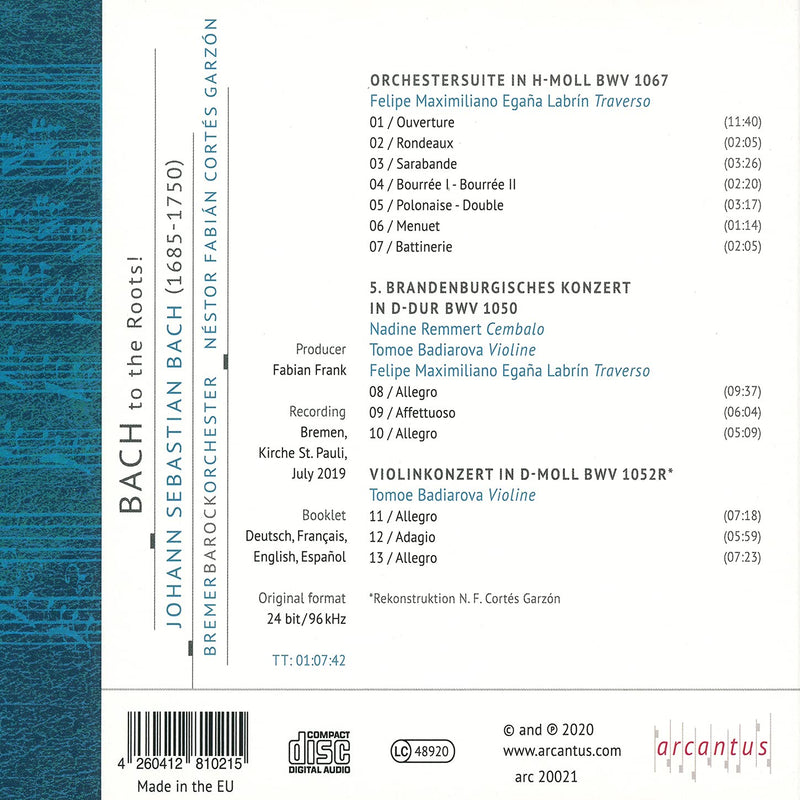 BACH to the Roots!

JOHANN SEBASTIAN BACH (1685-1750)

BREMERBAROCKORCHESTER NÉSTOR FABIÁN CORTÉS GARZÓN

Producer
Fabian Frank

Recording
Bremen,
Kirche St. Pauli,
July 2019

Booklet
Deutsch, Français,
English, Español

Original format
24 bit/96 kHz

TT: 01:07:42

ORCHESTERSUITE IN H-MOLL BWV 1067
Felipe Maximiliano Egaña Labrín Traverso
01 / Ouverture (11:40)
02 / Rondeaux (02:05)
03 / Sarabande (03:26)
04 / Bourrée I - Bourrée II (02:20)
05 / Polonaise - Double (03:17)
06 / Menuet (01:14)
07 / Battinerie (02:05)

5. BRANDENBURGISCHES KONZERT IN D-DUR BWV 1050
Nadine Remmert Cembalo
Tomoe Badiarova Violine
Felipe Maximiliano Egaña Labrín Traverso
08 / Allegro (09:37)
09 / Affettuoso (06:04)
10 / Allegro (05:09)

VIOLINKONZERT IN D-MOLL BWV 1052R*
Tomoe Badiarova Violine
11 / Allegro (07:18)
12 / Adagio (05:59)
13 / Allegro (07:23)

*Rekonstruktion N. F. Cortés Garzón

4 260412 810215
Made in the EU

COMPACT disc DIGITAL AUDIO

LC 48920

© and ℗ 2020
www.arcantus.com
arc 20021

arcantus